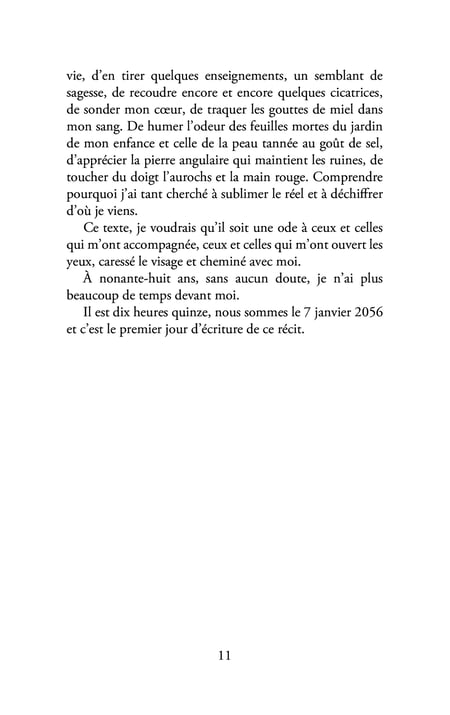 vie, d'en tirer quelques enseignements, un semblant de sagesse, de recoudre encore et encore quelques cicatrices, de sonder mon cœur, de traquer les gouttes de miel dans mon sang. De humer l'odeur des feuilles mortes du jardin de mon enfance et celle de la peau tannée au goût de sel, d'apprécier la pierre angulaire qui maintient les ruines, de toucher du doigt l'aurochs et la main rouge. Comprendre pourquoi j'ai tant cherché à sublimer le réel et à déchiffrer d'où je viens.

Ce texte, je voudrais qu'il soit une ode à ceux et celles qui m'ont accompagnée, ceux et celles qui m'ont ouvert les yeux, caressé le visage et cheminé avec moi.

À nonante-huit ans, sans aucun doute, je n'ai plus beaucoup de temps devant moi.

Il est dix heures quinze, nous sommes le 7 janvier 2056 et c'est le premier jour d'écriture de ce récit.

11